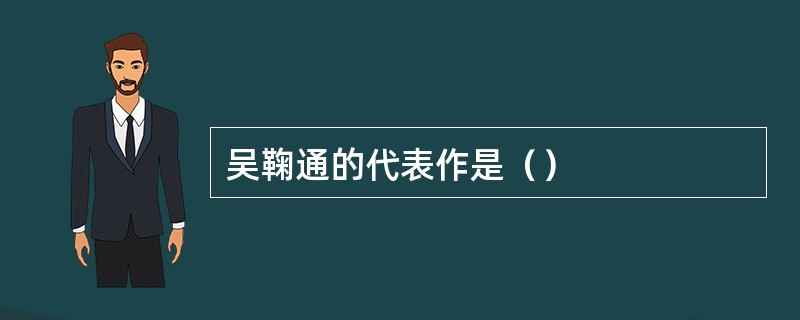 吴鞠通的代表作是（）